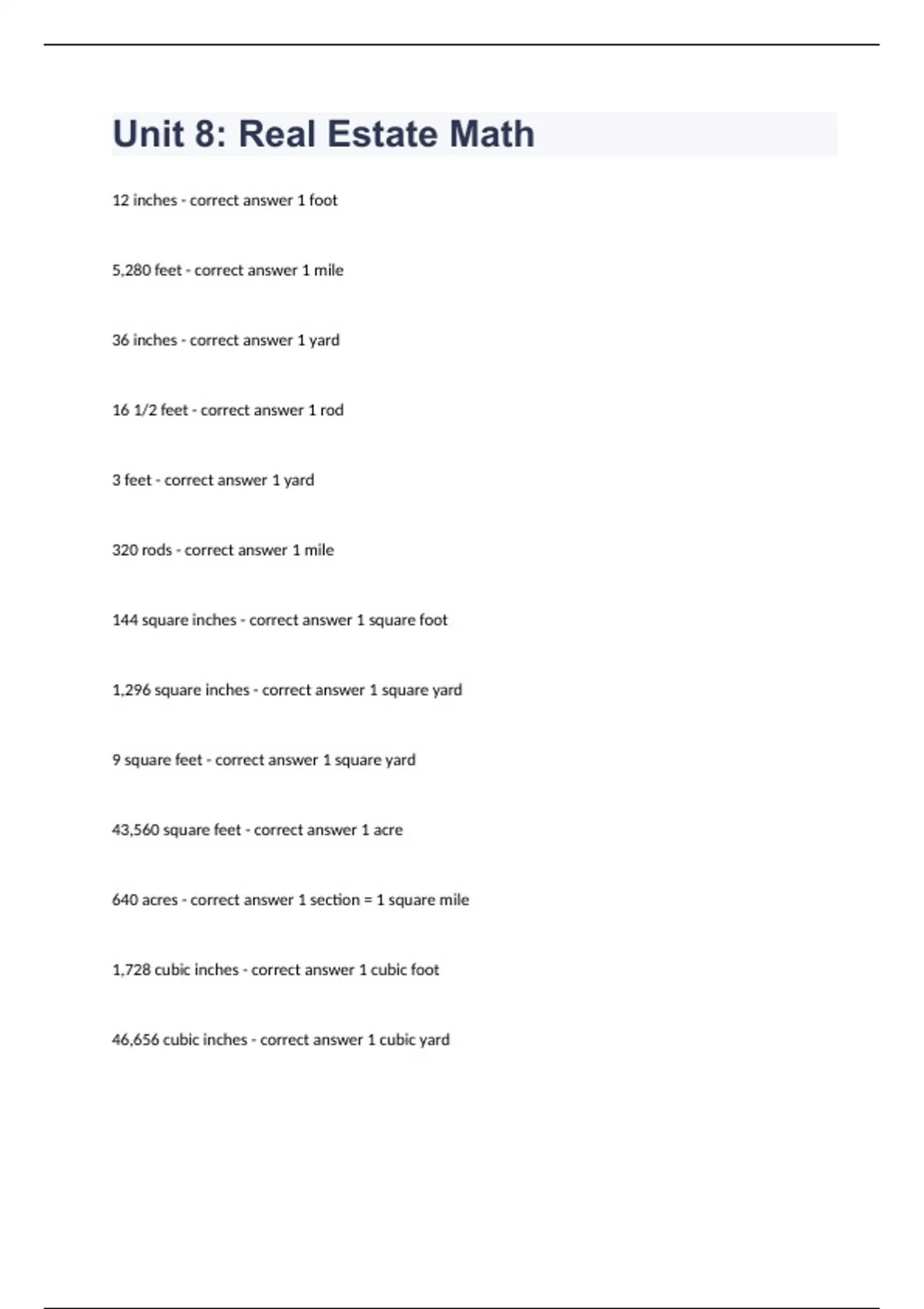 Unit 8: Real Estate Math

12 inches - correct answer 1 foot

5,280 feet - correct answer 1 mile

36 inches - correct answer 1 yard

16 1/2 feet - correct answer 1 rod

3 feet - correct answer 1 yard

320 rods - correct answer 1 mile

144 square inches - correct answer 1 square foot

1,296 square inches - correct answer 1 square yard

9 square feet - correct answer 1 square yard

43,560 square feet - correct answer 1 acre

640 acres - correct answer 1 section = 1 square mile

1,728 cubic inches - correct answer 1 cubic foot

46,656 cubic inches - correct answer 1 cubic yard